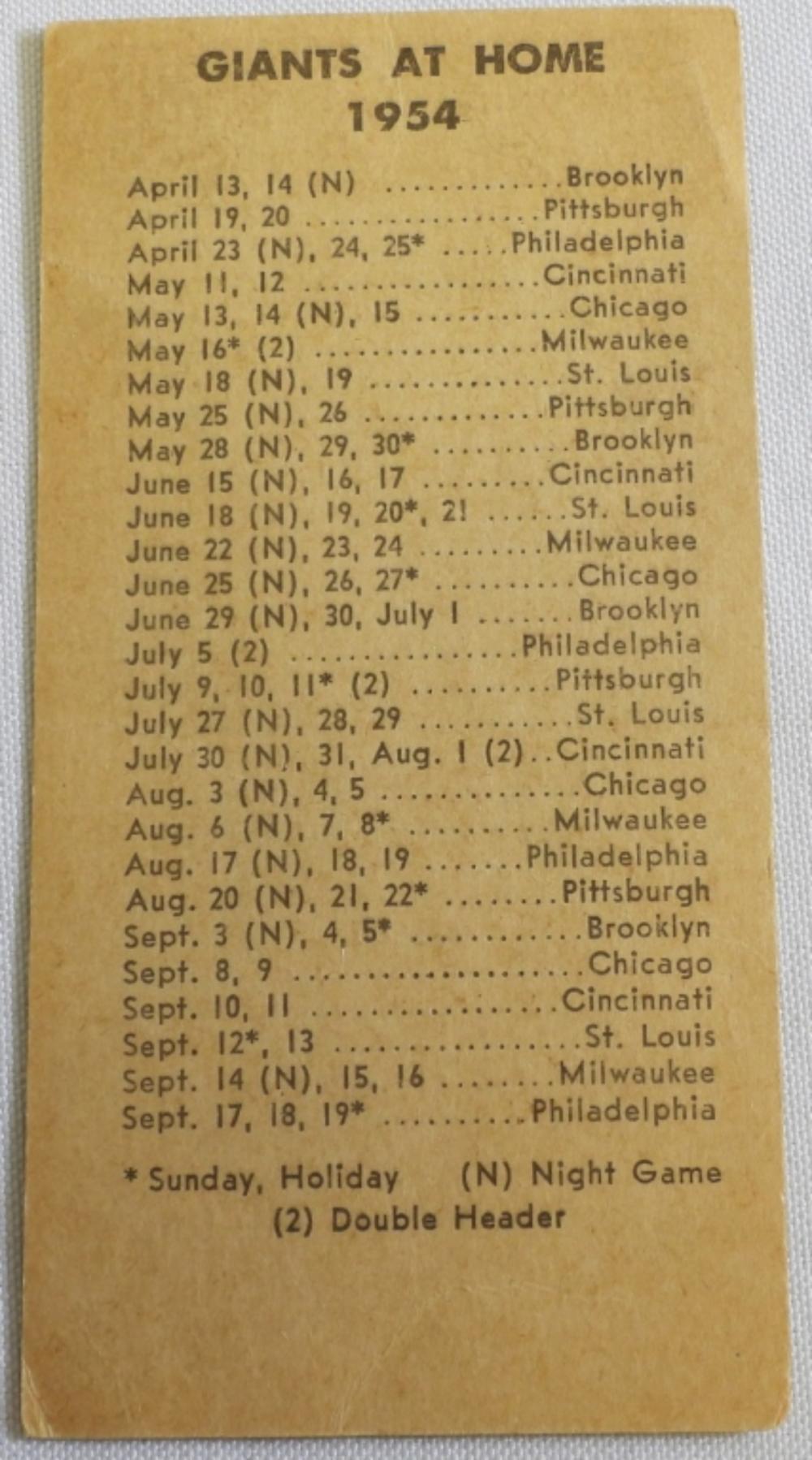 GIANTS AT HOME
1954

April 13, 14 (N) Brooklyn
April 19, 20 Pittsburgh
April 23 (N), 24, 25* Philadelphia
May 11, 12 Cincinnati
May 13, 14 (N), 15 Chicago
May 16* (2) Milwaukee
May 18 (N), 19 St. Louis
May 25 (N), 26 Pittsburgh
May 28 (N), 29, 30* Brooklyn
June 15 (N), 16, 17 Cincinnati
June 18 (N), 19, 20*, 21 St. Louis
June 22 (N), 23, 24 Milwaukee
June 25 (N), 26, 27* Chicago
June 29 (N), 30, July 1 Brooklyn
July 5 (2) Philadelphia
July 9, 10, 11* (2) Pittsburgh
July 27 (N), 28, 29 St. Louis
July 30 (N), 31, Aug. 1 (2) Cincinnati
Aug. 3 (N), 4, 5 Chicago
Aug. 6 (N), 7, 8* Milwaukee
Aug. 17 (N), 18, 19 Philadelphia
Aug. 20 (N), 21, 22* Pittsburgh
Sept. 3 (N), 4, 5* Brooklyn
Sept. 8, 9 Chicago
Sept. 10, 11 Cincinnati
Sept. 12*, 13 St. Louis
Sept. 14 (N), 15, 16 Milwaukee
Sept. 17, 18, 19* Philadelphia

* Sunday, Holiday (N) Night Game
(2) Double Header